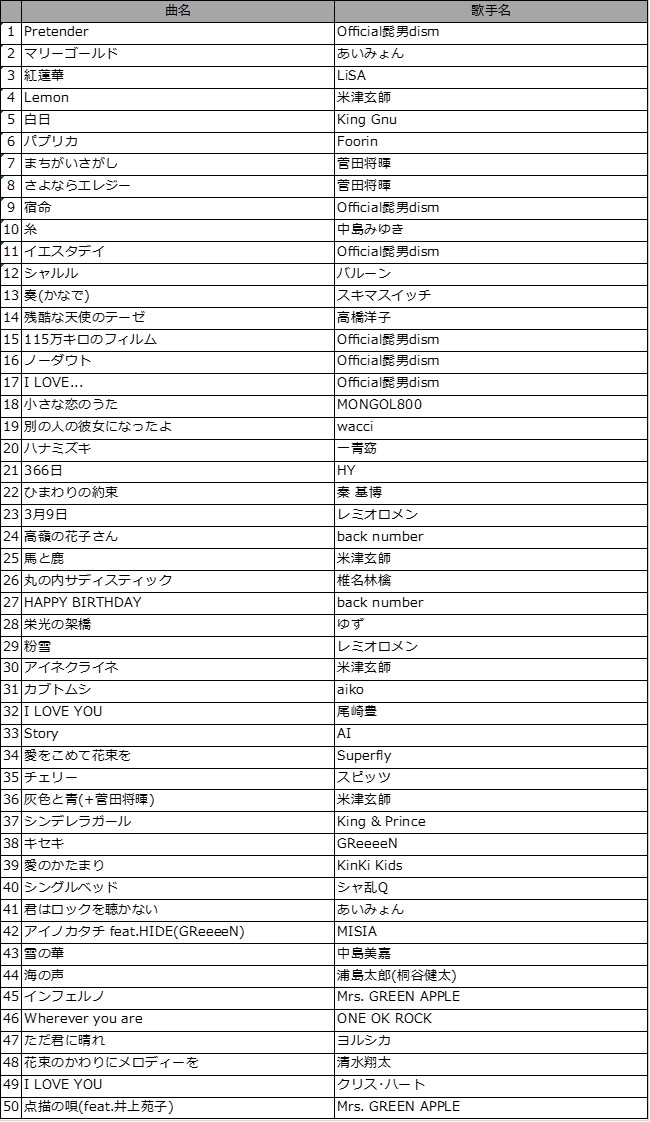 |  | 曲名 | 歌手名 |
|---|---|---|
| 1 | Pretender | Official髭男dism |
| 2 | マリーゴールド | あいみょん |
| 3 | 紅蓮華 | LiSA |
| 4 | Lemon | 米津玄師 |
| 5 | 白日 | King Gnu |
| 6 | パプリカ | Foorin |
| 7 | まちがいさがし | 菅田将暉 |
| 8 | さよならエレジー | 菅田将暉 |
| 9 | 宿命 | Official髭男dism |
| 10 | 糸 | 中島みゆき |
| 11 | イエスタデイ | Official髭男dism |
| 12 | シャルル | バルーン |
| 13 | 奏(かなで) | スキマスイッチ |
| 14 | 残酷な天使のテーゼ | 高橋洋子 |
| 15 | 115万キロのフィルム | Official髭男dism |
| 16 | ノーダウト | Official髭男dism |
| 17 | I LOVE... | Official髭男dism |
| 18 | 小さな恋のうた | MONGOL800 |
| 19 | 別の人の彼女になったよ | wacci |
| 20 | ハナミズキ | 一青窈 |
| 21 | 366日 | HY |
| 22 | ひまわりの約束 | 秦 基博 |
| 23 | 3月9日 | レミオロメン |
| 24 | 高嶺の花子さん | back number |
| 25 | 馬と鹿 | 米津玄師 |
| 26 | 丸の内サディスティック | 椎名林檎 |
| 27 | HAPPY BIRTHDAY | back number |
| 28 | 栄光の架橋 | ゆず |
| 29 | 粉雪 | レミオロメン |
| 30 | アイネクライネ | 米津玄師 |
| 31 | カブトムシ | aiko |
| 32 | I LOVE YOU | 尾崎豊 |
| 33 | Story | AI |
| 34 | 愛をこめて花束を | Superfly |
| 35 | チェリー | スピッツ |
| 36 | 灰色と青(+菅田将暉) | 米津玄師 |
| 37 | シンデレラガール | King & Prince |
| 38 | キセキ | GReeeeN |
| 39 | 愛のかたまり | KinKi Kids |
| 40 | シングルベッド | シャ乱Q |
| 41 | 君はロックを聴かない | あいみょん |
| 42 | アイノカタチ feat.HIDE(GReeeeN) | MISIA |
| 43 | 雪の華 | 中島美嘉 |
| 44 | 海の声 | 浦島太郎(桐谷健太) |
| 45 | インフェルノ | Mrs. GREEN APPLE |
| 46 | Wherever you are | ONE OK ROCK |
| 47 | ただ君に晴れ | ヨルシカ |
| 48 | 花束のかわりにメロディーを | 清水翔太 |
| 49 | I LOVE YOU | クリス･ハート |
| 50 | 点描の唄(feat.井上苑子) | Mrs. GREEN APPLE |